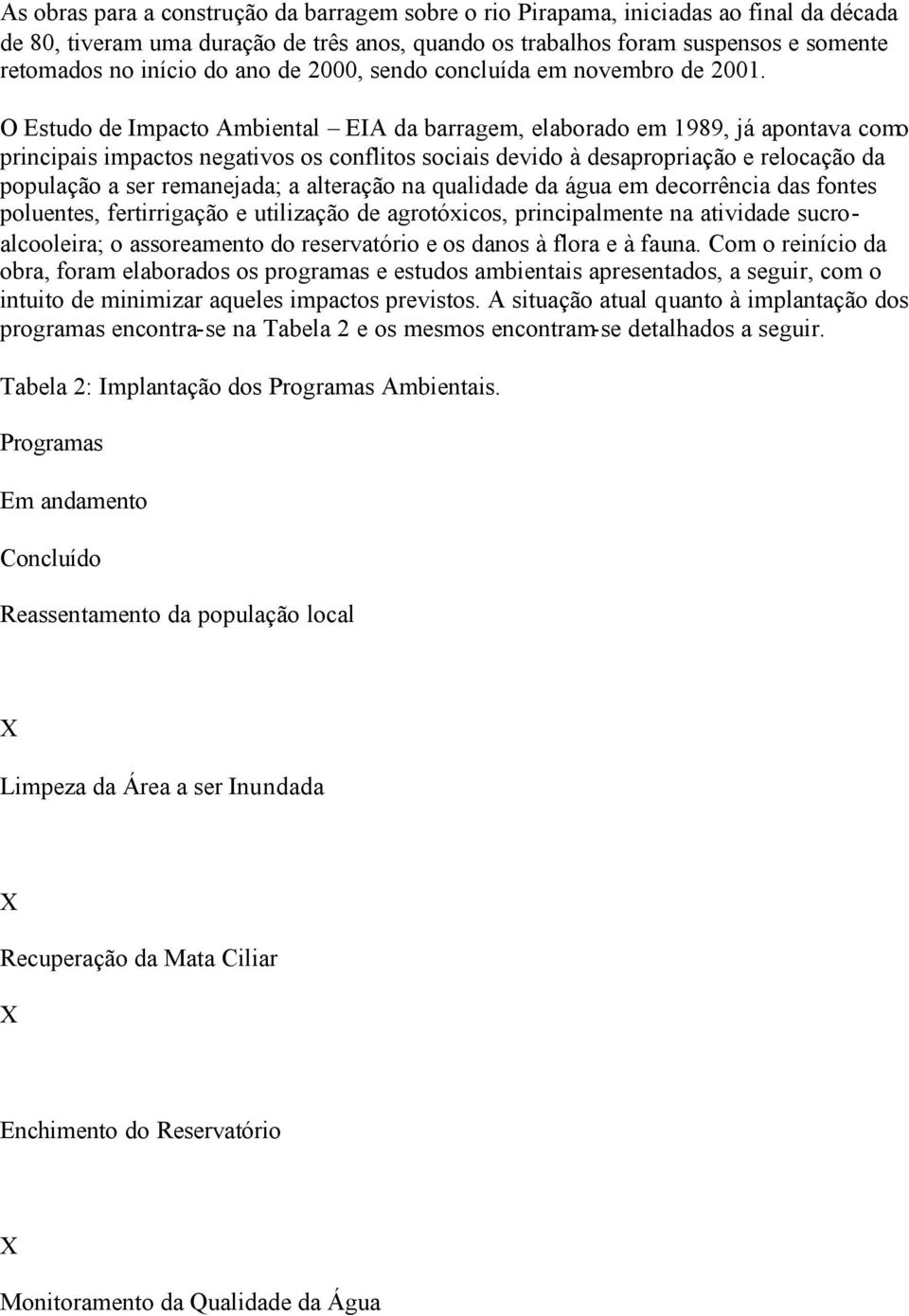 As obras para a construção da barragem sobre o rio Pirapama, iniciadas ao final da década de 80, tiveram uma duração de três anos, quando os trabalhos foram suspensos e somente retomados no início do ano de 2000, sendo concluída em novembro de 2001.

O Estudo de Impacto Ambiental – EIA da barragem, elaborado em 1989, já apontava como principais impactos negativos os conflitos sociais devido à desapropriação e relocação da população a ser remanejada; a alteração na qualidade da água em decorrência das fontes poluentes, fertirrigação e utilização de agrotóxicos, principalmente na atividade sucro-alcooleira; o assoreamento do reservatório e os danos à flora e à fauna. Com o reinício da obra, foram elaborados os programas e estudos ambientais apresentados, a seguir, com o intuito de minimizar aqueles impactos previstos. A situação atual quanto à implantação dos programas encontra-se na Tabela 2 e os mesmos encontram-se detalhados a seguir.

Tabela 2: Implantação dos Programas Ambientais.

Programas

Em andamento

Concluído

Reassentamento da população local

X

Limpeza da Área a ser Inundada

X

Recuperação da Mata Ciliar

X

Enchimento do Reservatório

X

Monitoramento da Qualidade da Água